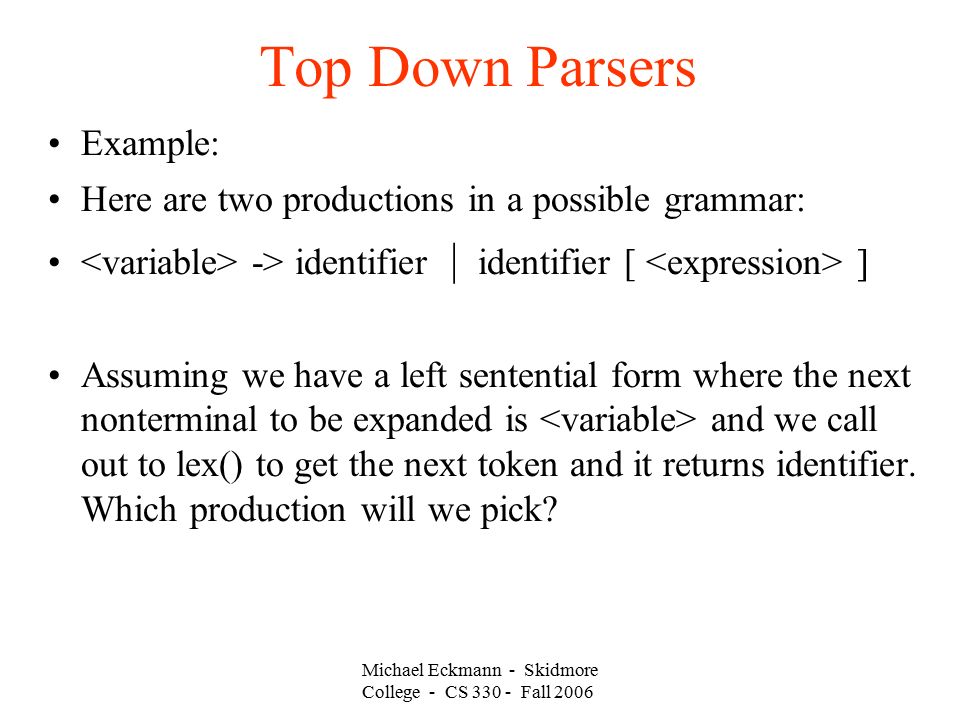 Top Down Parsers

• Example:
• Here are two productions in a possible grammar:
• <variable> -> identifier | identifier [ <expression> ]

• Assuming we have a left sentential form where the next nonterminal to be expanded is <variable> and we call out to lex() to get the next token and it returns identifier. Which production will we pick?

Michael Eckmann - Skidmore College - CS 330 - Fall 2006